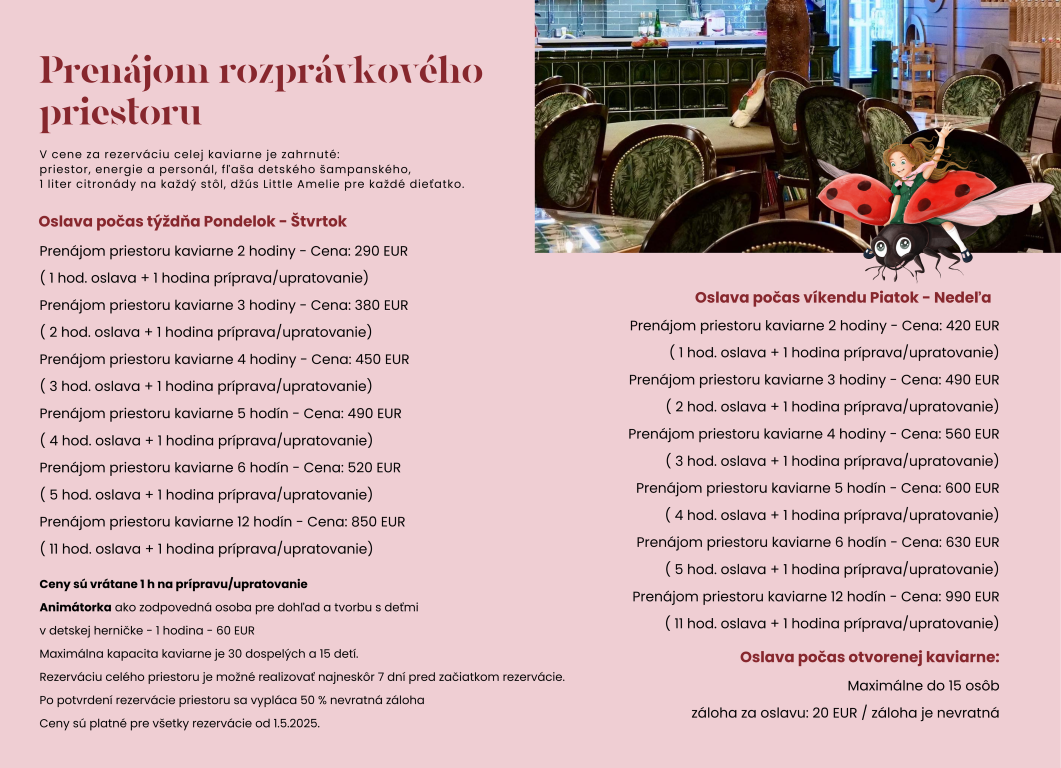 Prenájom rozprávkového priestoru

V cene za rezerváciu celej kaviarne je zahrnuté:
priestor, energie a personál, fľaša detského šampanského,
1 liter citronády na každý stôl, džús Little Amelie pre každé dieťatko.

Oslava počas týždňa Pondelok - Štvrtok

Prenájom priestoru kaviarne 2 hodiny - Cena: 290 EUR
( 1 hod. oslava + 1 hodina príprava/upratovanie)
Prenájom priestoru kaviarne 3 hodiny - Cena: 380 EUR
( 2 hod. oslava + 1 hodina príprava/upratovanie)
Prenájom priestoru kaviarne 4 hodiny - Cena: 450 EUR
( 3 hod. oslava + 1 hodina príprava/upratovanie)
Prenájom priestoru kaviarne 5 hodín - Cena: 490 EUR
( 4 hod. oslava + 1 hodina príprava/upratovanie)
Prenájom priestoru kaviarne 6 hodín - Cena: 520 EUR
( 5 hod. oslava + 1 hodina príprava/upratovanie)
Prenájom priestoru kaviarne 12 hodín - Cena: 850 EUR
( 11 hod. oslava + 1 hodina príprava/upratovanie)

Ceny sú vrátane 1 h na prípravu/upratovanie
Animátorka ako zodpovedná osoba pre dohľad a tvorbu s deťmi v detskej herničke - 1 hodina - 60 EUR
Maximálna kapacita kaviarne je 30 dospelých a 15 detí.
Rezerváciu celého priestoru je možné realizovať najneskôr 7 dní pred začiatkom rezervácie.
Po potvrdení rezervácie priestoru sa vypláca 50 % nevratná záloha
Ceny sú platné pre všetky rezervácie od 1.5.2025.

Oslava počas víkendu Piatok - Nedeľa

Prenájom priestoru kaviarne 2 hodiny - Cena: 420 EUR
( 1 hod. oslava + 1 hodina príprava/upratovanie)
Prenájom priestoru kaviarne 3 hodiny - Cena: 490 EUR
( 2 hod. oslava + 1 hodina príprava/upratovanie)
Prenájom priestoru kaviarne 4 hodiny - Cena: 560 EUR
( 3 hod. oslava + 1 hodina príprava/upratovanie)
Prenájom priestoru kaviarne 5 hodín - Cena: 600 EUR
( 4 hod. oslava + 1 hodina príprava/upratovanie)
Prenájom priestoru kaviarne 6 hodín - Cena: 630 EUR
( 5 hod. oslava + 1 hodina príprava/upratovanie)
Prenájom priestoru kaviarne 12 hodín - Cena: 990 EUR
( 11 hod. oslava + 1 hodina príprava/upratovanie)

Oslava počas otvorenej kaviarne:
Maximálne do 15 osôb
záloha za oslavu: 20 EUR / záloha je nevratná